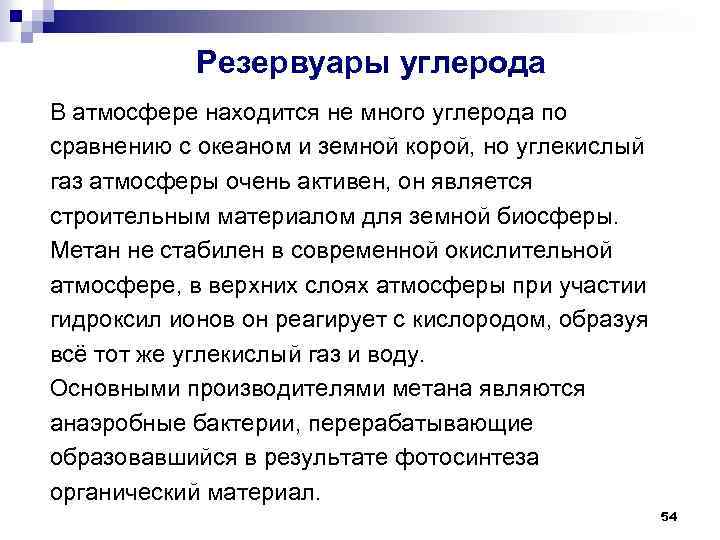 Резервуары углерода

В атмосфере находится не много углерода по сравнению с океаном и земной корой, но углекислый газ атмосферы очень активен, он является строительным материалом для земной биосферы.
Метан не стабилен в современной окислительной атмосфере, в верхних слоях атмосферы при участии гидроксил ионов он реагирует с кислородом, образуя всё тот же углекислый газ и воду.
Основными производителями метана являются анаэробные бактерии, перерабатывающие образовавшийся в результате фотосинтеза органический материал.

54